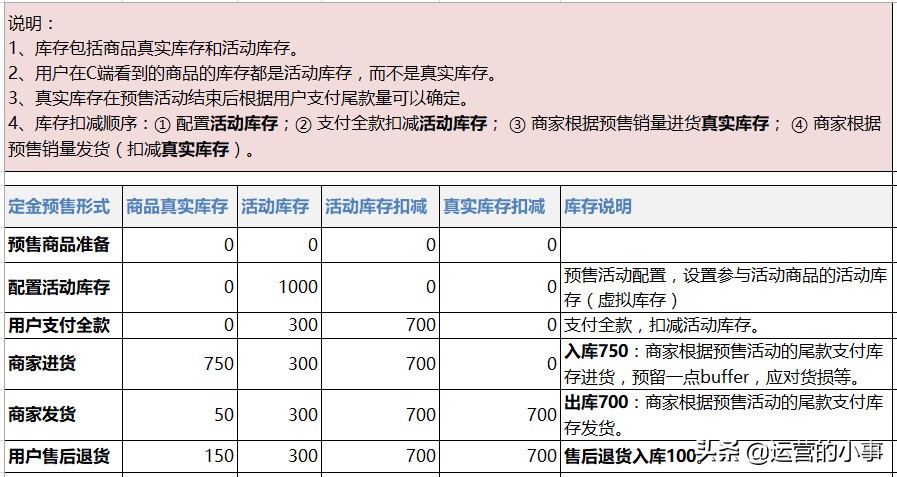 说明：
1、库存包括商品真实库存和活动库存。
2、用户在C端看到的商品的库存都是活动库存，而不是真实库存。
3、真实库存在预售活动结束后根据用户支付尾款量可以确定。
4、库存扣减顺序：① 配置活动库存；② 支付全款扣减活动库存； ③ 商家根据预售销量进货真实库存； ④ 商家根据预售销量发货（扣减真实库存）。

| 定金预售形式 | 商品真实库存 | 活动库存 | 活动库存扣减 | 真实库存扣减 | 库存说明 |
|---|---|---|---|---|---|
| 预售商品准备 | 0 | 0 | 0 | 0 | |
| 配置活动库存 | 0 | 1000 | 0 | 0 | 预售活动配置，设置参与活动商品的活动库存（虚拟库存） |
| 用户支付全款 | 0 | 300 | 700 | 0 | 支付全款，扣减活动库存。 |
| 商家进货 | 750 | 300 | 700 | 0 | 入库750：商家根据预售活动的尾款支付库存进货，预留一点buffer，应对货损等。 |
| 商家发货 | 50 | 300 | 700 | 700 | 出库700：商家根据预售活动的尾款支付库存发货。 |
| 用户售后退货 | 150 | 300 | 700 | 700 | 售后退货入库100 |

头条 @运营的小事